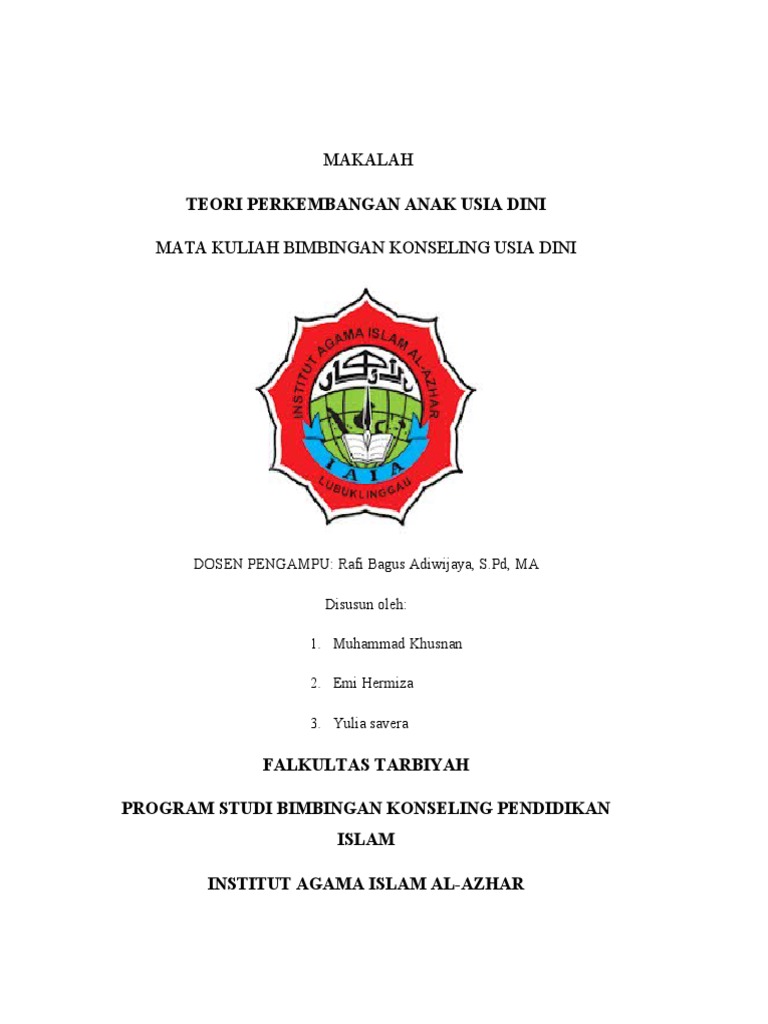 MAKALAH

TEORI PERKEMBANGAN ANAK USIA DINI

MATA KULIAH BIMBINGAN KONSELING USIA DINI

INSTITUT AGAMA ISLAM AL-AZHAR

I A I A

LUBUKLINGGAU

DOSEN PENGAMPU: Rafi Bagus Adiwijaya, S.Pd, MA

Disusun oleh:

1. Muhammad Khusnan

2. Emi Hermiza

3. Yulia savera

FALKULTAS TARBIYAH

PROGRAM STUDI BIMBINGAN KONSELING PENDIDIKAN ISLAM

INSTITUT AGAMA ISLAM AL-AZHAR